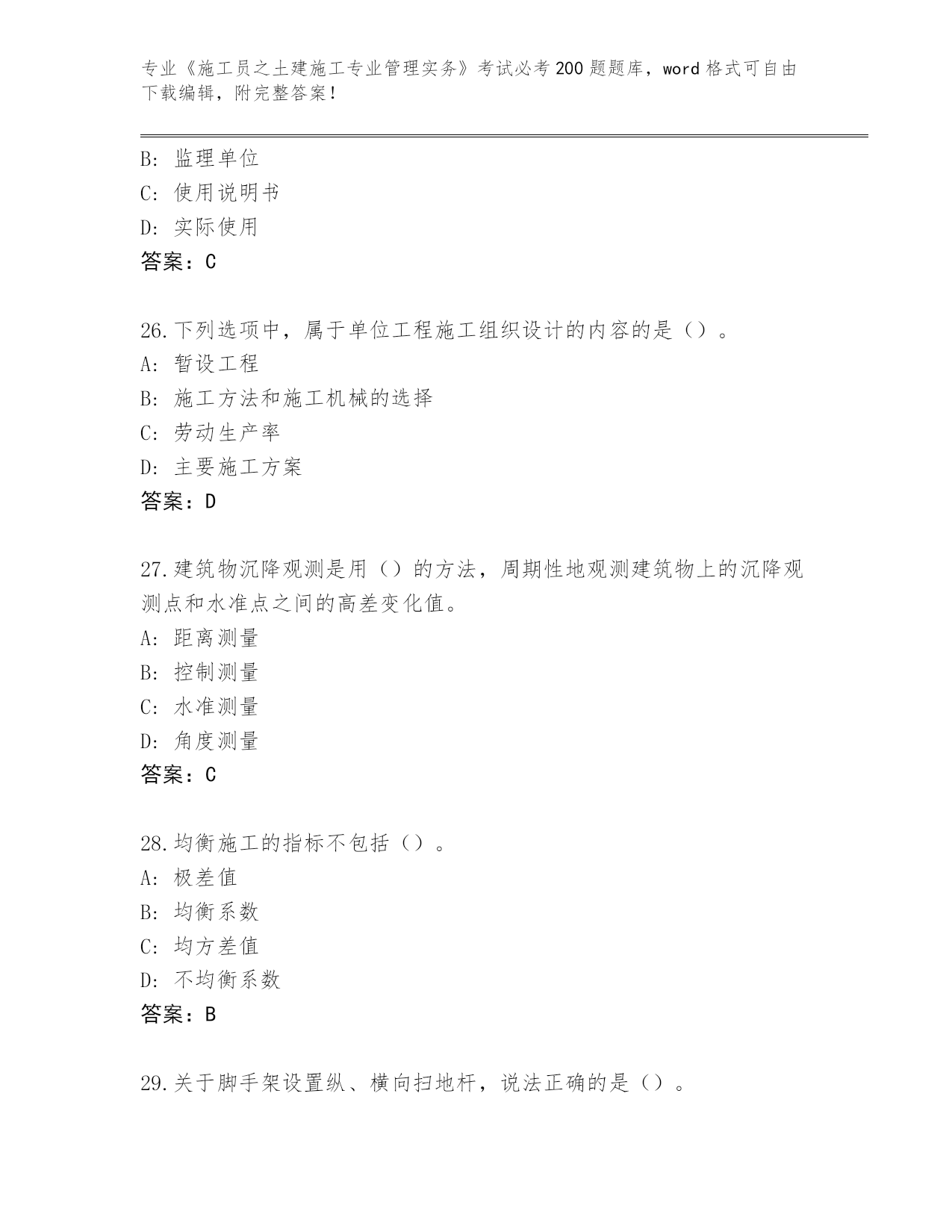 专业《施工员之土建施工专业管理实务》考试必考200题题库，word格式可自由下载编辑，附完整答案！

B: 监理单位
C: 使用说明书
D: 实际使用
答案：C

26.下列选项中，属于单位工程施工组织设计的内容的是（）。
A: 暂设工程
B: 施工方法和施工机械的选择
C: 劳动生产率
D: 主要施工方案
答案：D

27.建筑物沉降观测是用（）的方法，周期性地观测建筑物上的沉降观测点和水准点之间的高差变化值。
A: 距离测量
B: 控制测量
C: 水准测量
D: 角度测量
答案：C

28.均衡施工的指标不包括（）。
A: 极差值
B: 均衡系数
C: 均方差值
D: 不均衡系数
答案：B

29.关于脚手架设置纵、横向扫地杆，说法正确的是（）。